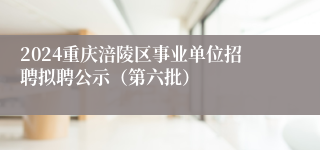 2024重庆涪陵区事业单位招聘拟聘公示（第六批）